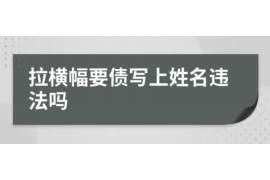 拉横幅要债写上姓名违法吗